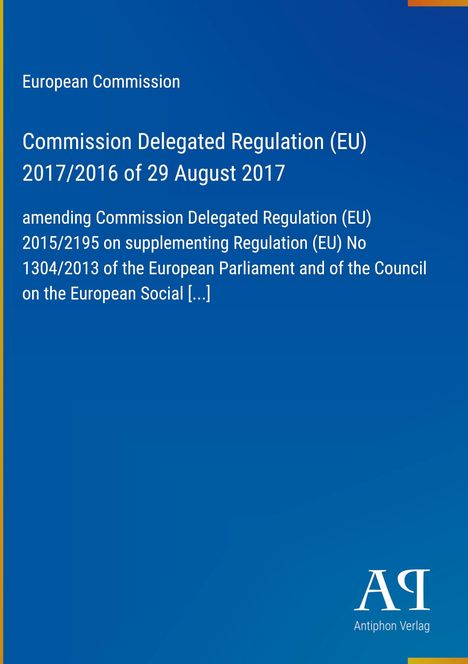 European Commission

Commission Delegated Regulation (EU) 2017/2016 of 29 August 2017

amending Commission Delegated Regulation (EU) 2015/2195 on supplementing Regulation (EU) No 1304/2013 of the European Parliament and of the Council on the European Social [...]

AP

Antiphon Verlag